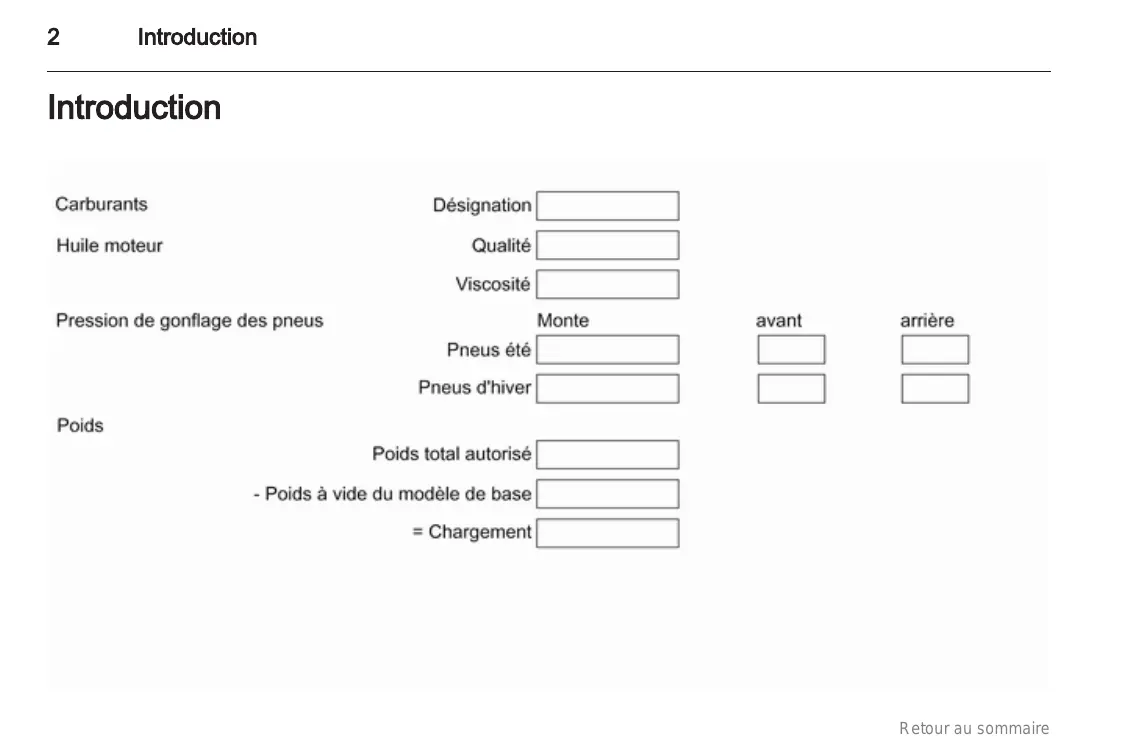 2 Introduction

Introduction

Carburants

Désignation

Huile moteur

Qualité

Viscosité

Pression de gonflage des pneus

Monte

avant

arrière

Pneus été

Pneus d'hiver

Poids

Poids total autorisé

- Poids à vide du modèle de base

= Chargement

Retour au sommaire